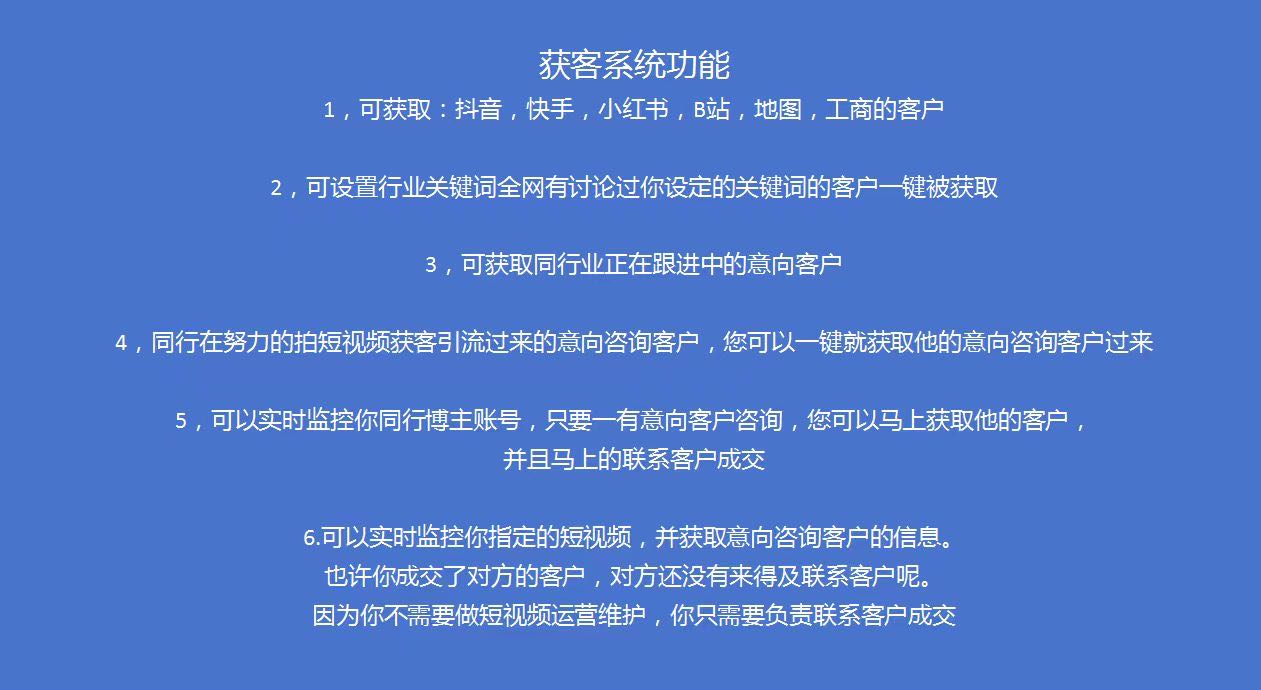 获客系统功能

1，可获取：抖音，快手，小红书，B站，地图，工商的客户

2，可设置行业关键词全网有讨论过你设定的关键词的客户一键被获取

3，可获取同行业正在跟进中的意向客户

4，同行在努力的拍短视频获客引流过来的意向咨询客户，您可以一键就获取他的意向咨询客户过来

5，可以实时监控你同行博主账号，只要一有意向客户咨询，您可以马上获取他的客户，并且马上的联系客户成交

6.可以实时监控你指定的短视频，并获取意向咨询客户的信息。
也许你成交了对方的客户，对方还没有来得及联系客户呢。
因为你不需要做短视频运营维护，你只需要负责联系客户成交